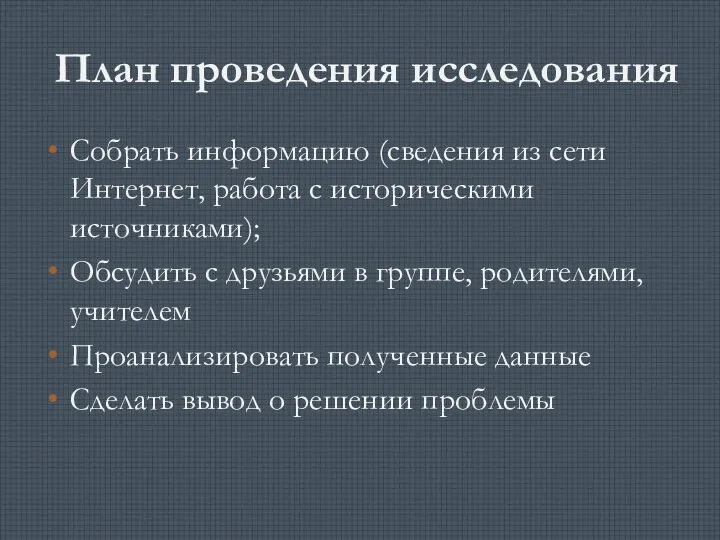 План проведения исследования

• Собрать информацию (сведения из сети Интернет, работа с историческими источниками);
• Обсудить с друзьями в группе, родителями, учителем
• Проанализировать полученные данные
• Сделать вывод о решении проблемы